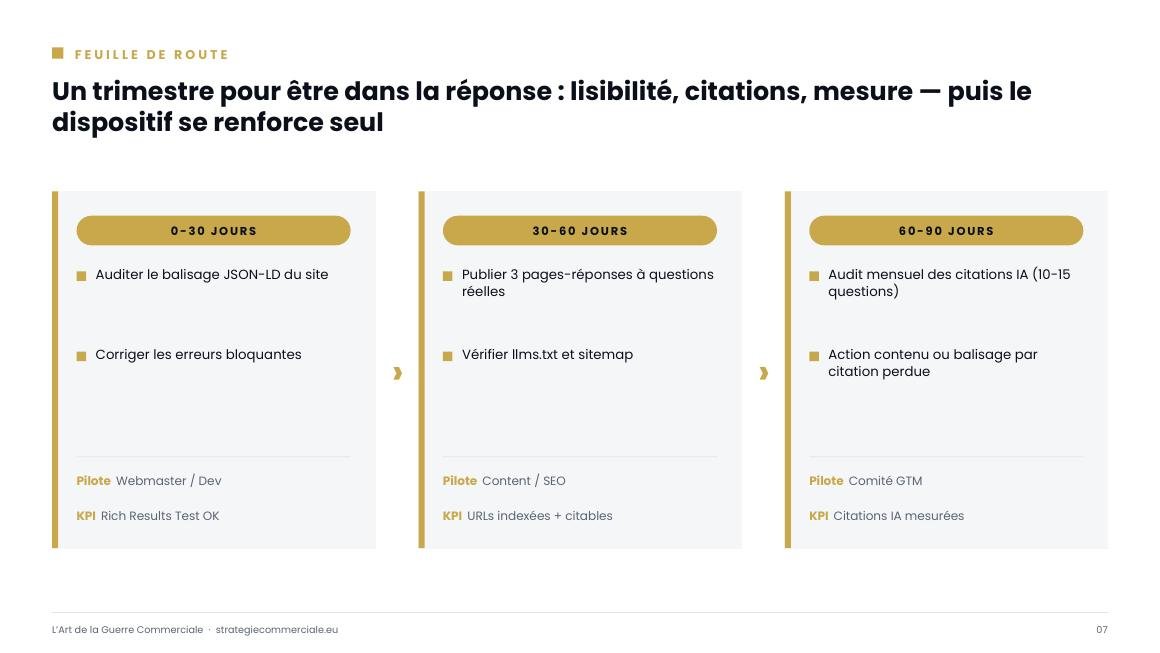 FEUILLE DE ROUTE

Un trimestre pour être dans la réponse : lisibilité, citations, mesure — puis le dispositif se renforce seul

0-30 JOURS

Auditer le balisage JSON-LD du site

Corriger les erreurs bloquantes

Pilote Webmaster / Dev

KPI Rich Results Test OK

30-60 JOURS

Publier 3 pages-réponses à questions réelles

Vérifier llms.txt et sitemap

Pilote Content / SEO

KPI URLs indexées + citables

60-90 JOURS

Audit mensuel des citations IA (10-15 questions)

Action contenu ou balisage par citation perdue

Pilote Comité GTM

KPI Citations IA mesurées

L'Art de la Guerre Commerciale · strategiecommerciale.eu

07